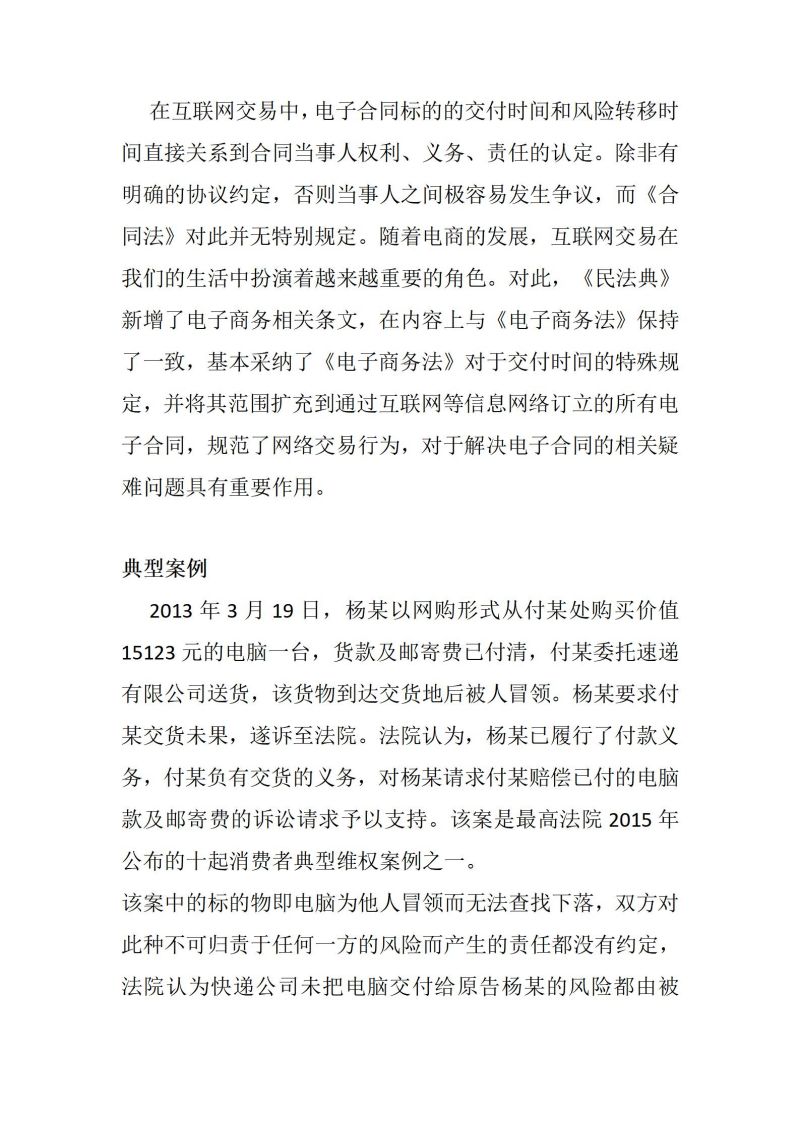 在互联网交易中，电子合同标的的交付时间和风险转移时间直接关系到合同当事人权利、义务、责任的认定。除非有明确的协议约定，否则当事人之间极容易发生争议，而《合同法》对此并无特别规定。随着电商的发展，互联网交易在我们的生活中扮演着越来越重要的角色。对此，《民法典》新增了电子商务相关条文，在内容上与《电子商务法》保持了一致，基本采纳了《电子商务法》对于交付时间的特殊规定，并将其范围扩充到通过互联网等信息网络订立的所有电子合同，规范了网络交易行为，对于解决电子合同的相关疑难问题具有重要作用。

典型案例

2013 年 3 月 19 日，杨某以网购形式从付某处购买价值 15123 元的电脑一台，货款及邮寄费已付清，付某委托速递有限公司送货，该货物到达交货地后被人冒领。杨某要求付某交货未果，遂诉至法院。法院认为，杨某已履行了付款义务，付某负有交货的义务，对杨某请求付某赔偿已付的电脑款及邮寄费的诉讼请求予以支持。该案是最高法院 2015 年公布的十起消费者典型维权案例之一。

该案中的标的物即电脑为他人冒领而无法查找下落，双方对此种不可归责于任何一方的风险而产生的责任都没有约定，法院认为快递公司未把电脑交付给原告杨某的风险都由被